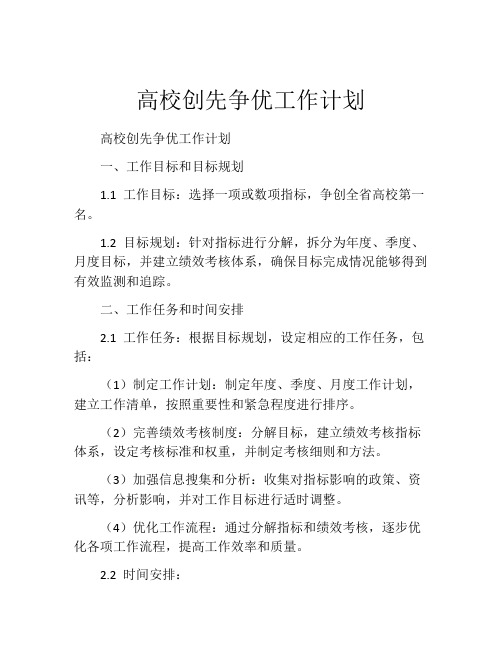 高校创先争优工作计划

高校创先争优工作计划

一、工作目标和目标规划

1.1 工作目标：选择一项或数项指标，争创全省高校第一名。

1.2 目标规划：针对指标进行分解，拆分为年度、季度、月度目标，并建立绩效考核体系，确保目标完成情况能够得到有效监测和追踪。

二、工作任务和时间安排

2.1 工作任务：根据目标规划，设定相应的工作任务，包括：

（1）制定工作计划：制定年度、季度、月度工作计划，建立工作清单，按照重要性和紧急程度进行排序。

（2）完善绩效考核制度：分解目标，建立绩效考核指标体系，设定考核标准和权重，并制定考核细则和方法。

（3）加强信息搜集和分析：收集对指标影响的政策、资讯等，分析影响，并对工作目标进行适时调整。

（4）优化工作流程：通过分解指标和绩效考核，逐步优化各项工作流程，提高工作效率和质量。

2.2 时间安排：